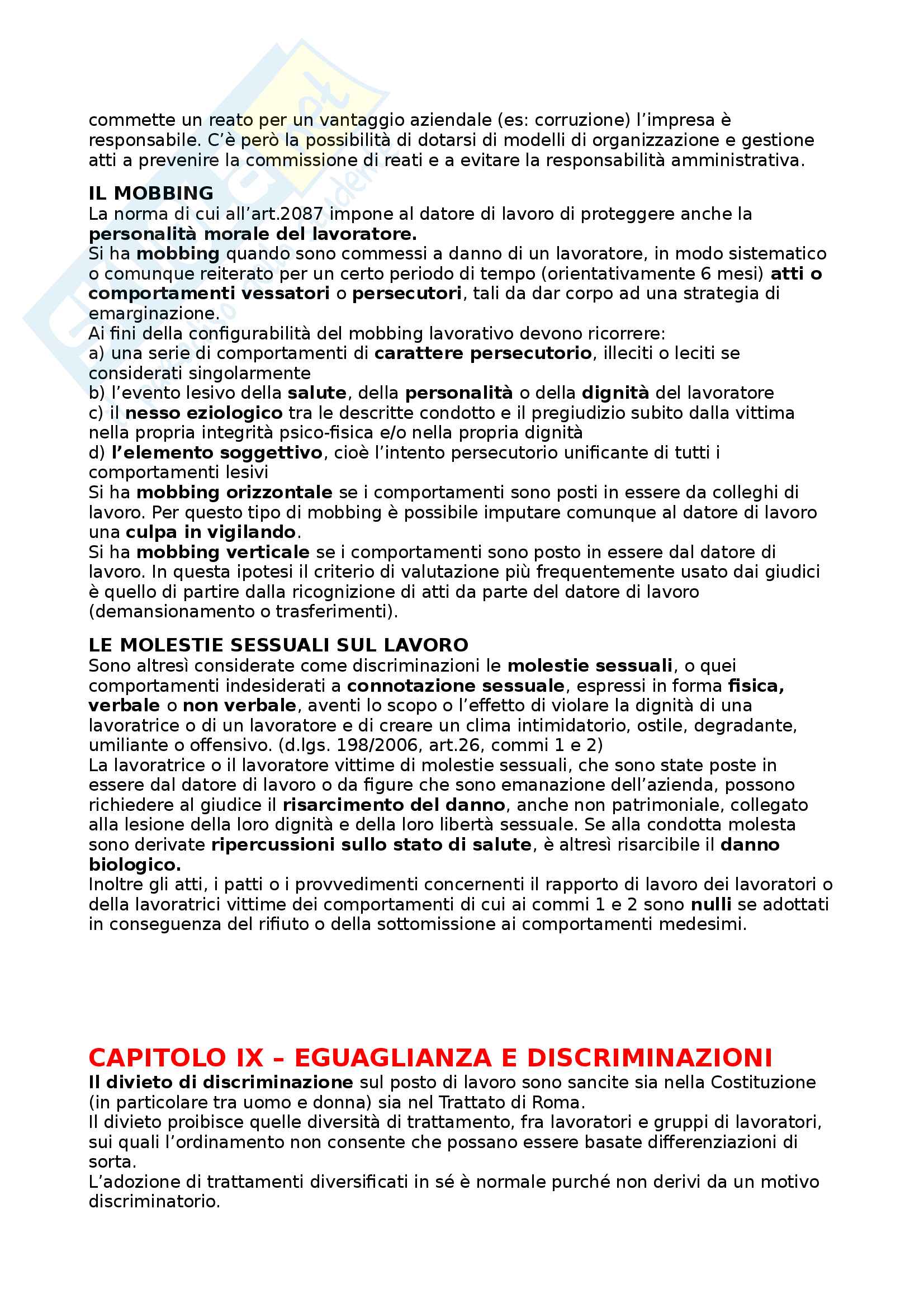 commette un reato per un vantaggio aziendale (es: corruzione) l'impresa è responsabile. C'è però la possibilità di dotarsi di modelli di organizzazione e gestione atti a prevenire la commissione di reati e a evitare la responsabilità amministrativa.

IL MOBBING
La norma di cui all'art.2087 impone al datore di lavoro di proteggere anche la personalità morale del lavoratore.
Si ha mobbing quando sono commessi a danno di un lavoratore, in modo sistematico o comunque reiterato per un certo periodo di tempo (orientativamente 6 mesi) atti o comportamenti vessatori o persecutori, tali da dar corpo ad una strategia di emarginazione.
Ai fini della configurabilità del mobbing lavorativo devono ricorrere:
a) una serie di comportamenti di carattere persecutorio, illeciti o leciti se considerati singolarmente
b) l'evento lesivo della salute, della personalità o della dignità del lavoratore
c) il nesso eziologico tra le descritte condotto e il pregiudizio subito dalla vittima nella propria integrità psico-fisica e/o nella propria dignità
d) l'elemento soggettivo, cioè l'intento persecutorio unificante di tutti i comportamenti lesivi
Si ha mobbing orizzontale se i comportamenti sono posti in essere da colleghi di lavoro. Per questo tipo di mobbing è possibile imputare comunque al datore di lavoro una culpa in vigilando.
Si ha mobbing verticale se i comportamenti sono posto in essere dal datore di lavoro. In questa ipotesi il criterio di valutazione più frequentemente usato dai giudici è quello di partire dalla ricognizione di atti da parte del datore di lavoro (demansionamento o trasferimenti).

LE MOLESTIE SESSUALI SUL LAVORO
Sono altresì considerate come discriminazioni le molestie sessuali, o quei comportamenti indesiderati a connotazione sessuale, espressi in forma fisica, verbale o non verbale, aventi lo scopo o l'effetto di violare la dignità di una lavoratrice o di un lavoratore e di creare un clima intimidatorio, ostile, degradante, umiliante o offensivo. (d.lgs. 198/2006, art.26, commi 1 e 2)
La lavoratrice o il lavoratore vittime di molestie sessuali, che sono state poste in essere dal datore di lavoro o da figure che sono emanazione dell'azienda, possono richiedere al giudice il risarcimento del danno, anche non patrimoniale, collegato alla lesione della loro dignità e della loro libertà sessuale. Se alla condotta molesta sono derivate ripercussioni sullo stato di salute, è altresì risarcibile il danno biologico.
Inoltre gli atti, i patti o i provvedimenti concernenti il rapporto di lavoro dei lavoratori o della lavoratrici vittime dei comportamenti di cui ai commi 1 e 2 sono nulli se adottati in conseguenza del rifiuto o della sottomissione ai comportamenti medesimi.

CAPITOLO IX – EGUAGLIANZA E DISCRIMINAZIONI
Il divieto di discriminazione sul posto di lavoro sono sancite sia nella Costituzione (in particolare tra uomo e donna) sia nel Trattato di Roma.
Il divieto proibisce quelle diversità di trattamento, fra lavoratori e gruppi di lavoratori, sui quali l'ordinamento non consente che possano essere basate differenziazioni di sorta.
L'adozione di trattamenti diversificati in sé è normale purché non derivi da un motivo discriminatorio.